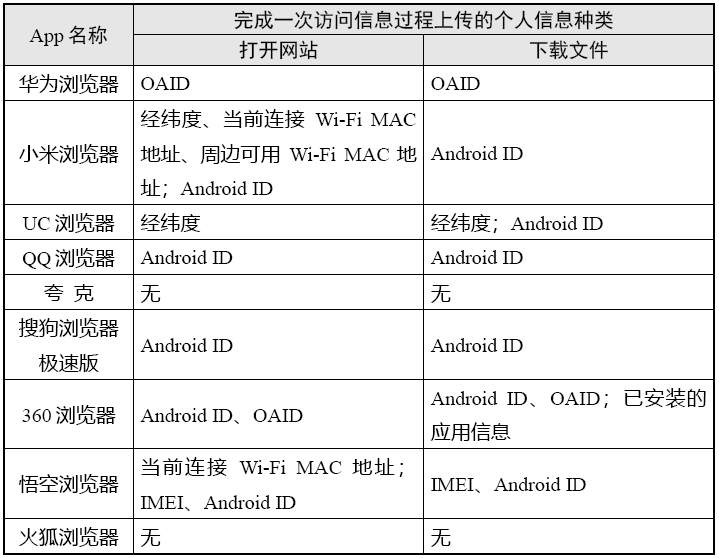 | App 名称 | 完成一次访问信息过程上传的个人信息种类 | |
|---|---|---|
| | 打开网站 | 下载文件 |
| 华为浏览器 | OAID | OAID |
| 小米浏览器 | 经纬度、当前连接 Wi-Fi MAC 地址、周边可用 Wi-Fi MAC 地址；Android ID | Android ID |
| UC 浏览器 | 经纬度 | 经纬度；Android ID |
| QQ 浏览器 | Android ID | Android ID |
| 夸 克 | 无 | 无 |
| 搜狗浏览器极速版 | Android ID | Android ID |
| 360 浏览器 | Android ID、OAID | Android ID、OAID；已安装的应用信息 |
| 悟空浏览器 | 当前连接 Wi-Fi MAC 地址；IMEI、Android ID | IMEI、Android ID |
| 火狐浏览器 | 无 | 无 |